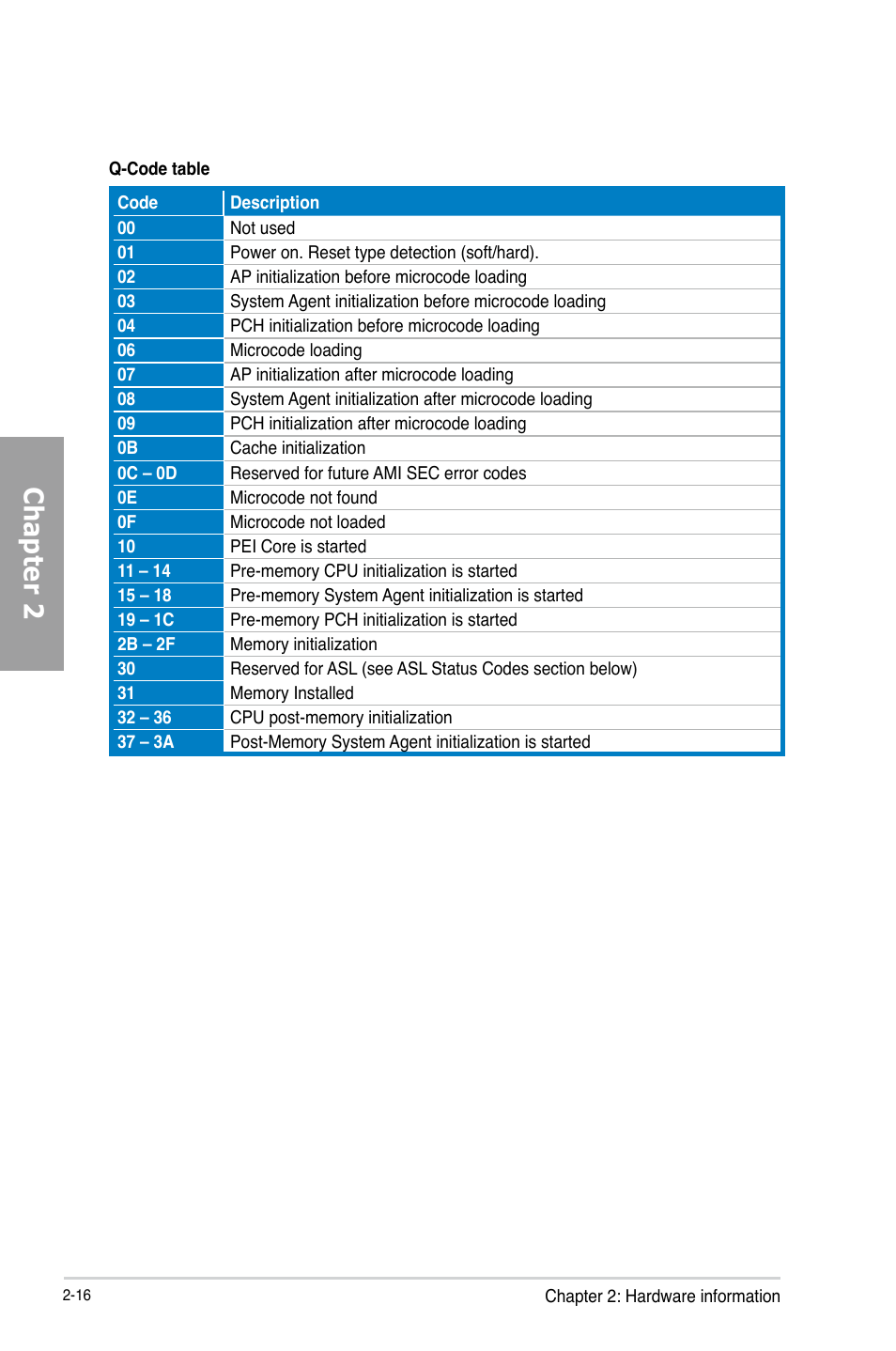 Q-Code table

| Code | Description |
|---|---|
| 00 | Not used |
| 01 | Power on. Reset type detection (soft/hard). |
| 02 | AP initialization before microcode loading |
| 03 | System Agent initialization before microcode loading |
| 04 | PCH initialization before microcode loading |
| 06 | Microcode loading |
| 07 | AP initialization after microcode loading |
| 08 | System Agent initialization after microcode loading |
| 09 | PCH initialization after microcode loading |
| 0B | Cache initialization |
| 0C – 0D | Reserved for future AMI SEC error codes |
| 0E | Microcode not found |
| 0F | Microcode not loaded |
| 10 | PEI Core is started |
| 11 – 14 | Pre-memory CPU initialization is started |
| 15 – 18 | Pre-memory System Agent initialization is started |
| 19 – 1C | Pre-memory PCH initialization is started |
| 2B – 2F | Memory initialization |
| 30 | Reserved for ASL (see ASL Status Codes section below) |
| 31 | Memory Installed |
| 32 – 36 | CPU post-memory initialization |
| 37 – 3A | Post-Memory System Agent initialization is started |

Chapter 2

2-16

Chapter 2: Hardware information